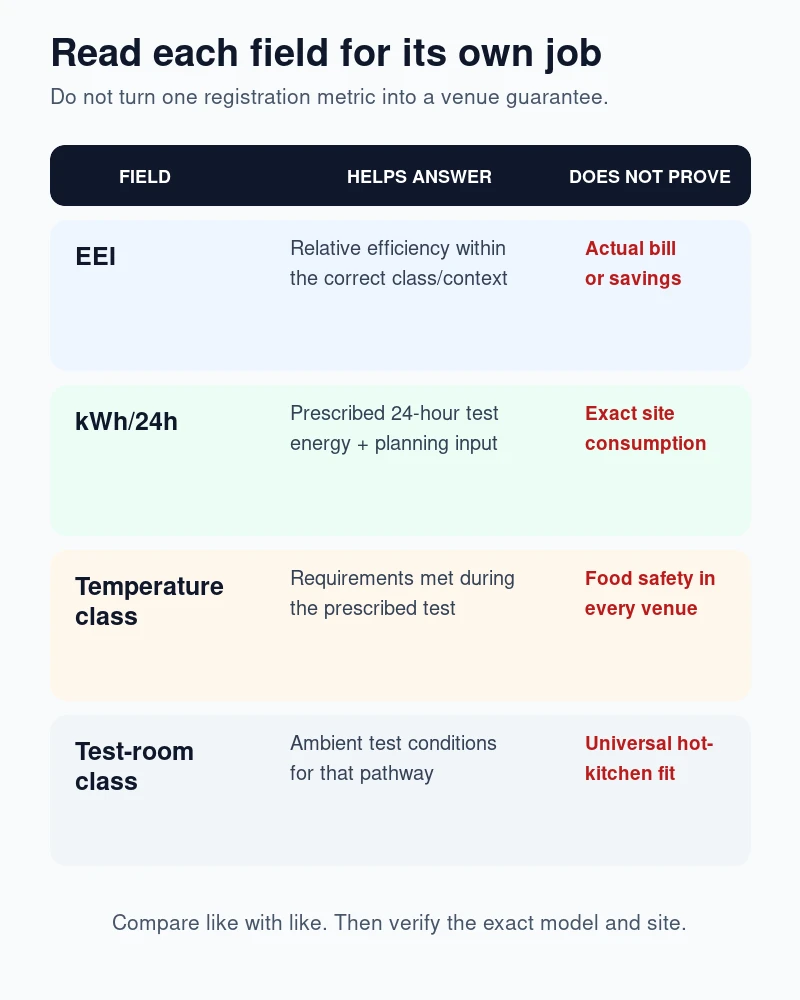 Read each field for its own job

Do not turn one registration metric into a venue guarantee.

| FIELD | HELPS ANSWER | DOES NOT PROVE |
|---|---|---|
| EEI | Relative efficiency within the correct class/context | Actual bill or savings |
| kWh/24h | Prescribed 24-hour test energy + planning input | Exact site consumption |
| Temperature class | Requirements met during the prescribed test | Food safety in every venue |
| Test-room class | Ambient test conditions for that pathway | Universal hot-kitchen fit |

Compare like with like. Then verify the exact model and site.